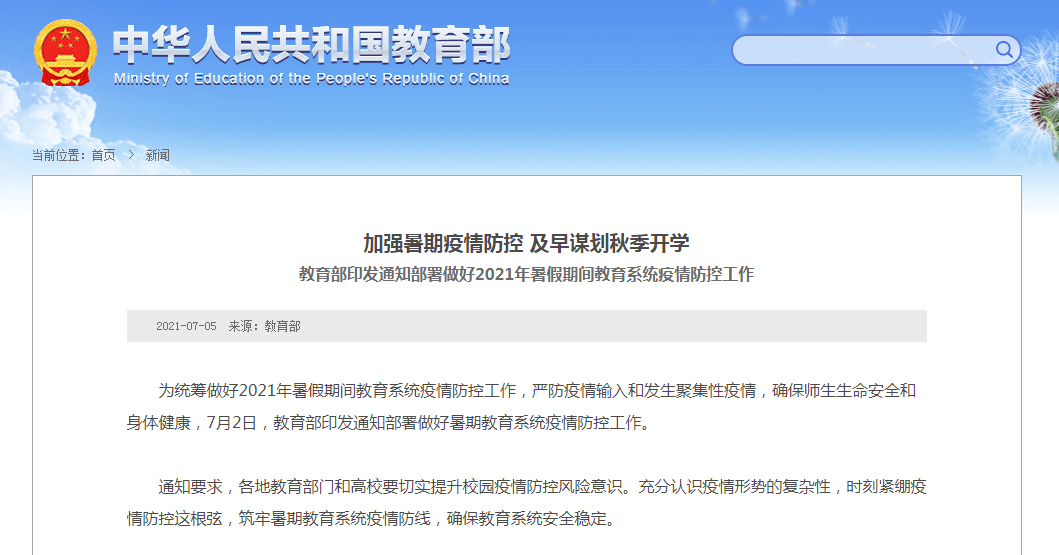 中华人民共和国教育部
Ministry of Education of the People's Republic of China

当前位置：首页 > 新闻

加强暑期疫情防控 及早谋划秋季开学
教育部印发通知部署做好2021年暑假期间教育系统疫情防控工作

2021-07-05 来源：教育部

为统筹做好2021年暑假期间教育系统疫情防控工作，严防疫情输入和发生聚集性疫情，确保师生生命安全和身体健康，7月2日，教育部印发通知部署做好暑期教育系统疫情防控工作。

通知要求，各地教育部门和高校要切实提升校园疫情防控风险意识。充分认识疫情形势的复杂性，时刻紧绷疫情防控这根弦，筑牢暑期教育系统疫情防线，确保教育系统安全稳定。